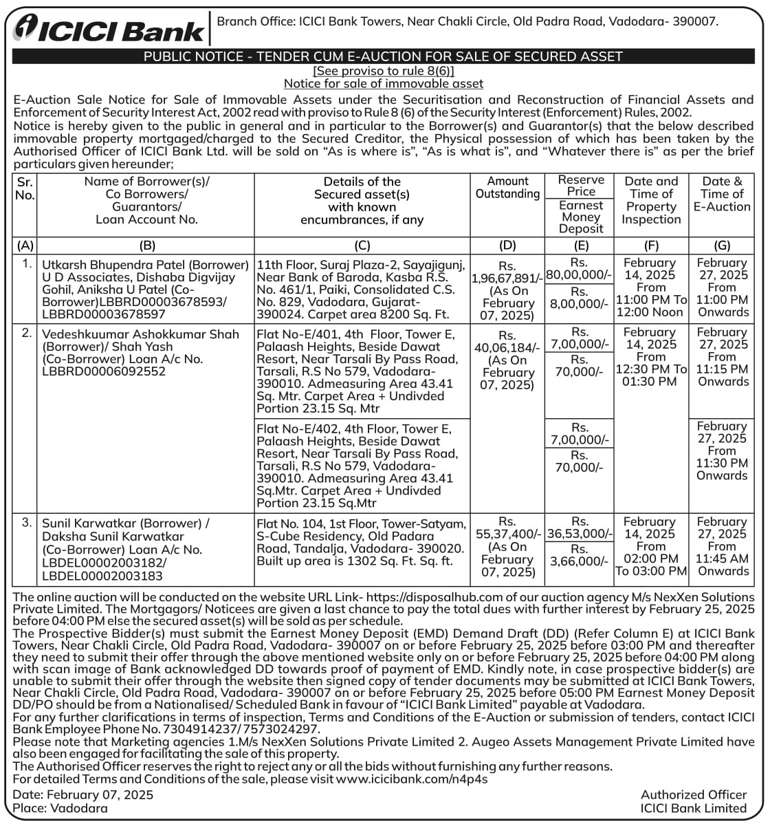 ICICI Bank

Branch Office: ICICI Bank Towers, Near Chakli Circle, Old Padra Road, Vadodara- 390007.

PUBLIC NOTICE - TENDER CUM E-AUCTION FOR SALE OF SECURED ASSET

[See proviso to rule 8(6)]
Notice for sale of immovable asset

E-Auction Sale Notice for Sale of Immovable Assets under the Securitisation and Reconstruction of Financial Assets and Enforcement of Security Interest Act, 2002 read with proviso to Rule 8 (6) of the Security Interest (Enforcement) Rules, 2002.
Notice is hereby given to the public in general and in particular to the Borrower(s) and Guarantor(s) that the below described immovable property mortgaged/charged to the Secured Creditor, the Physical possession of which has been taken by the Authorised Officer of ICICI Bank Ltd. will be sold on "As is where is", "As is what is", and "Whatever there is" as per the brief particulars given hereunder;

| Sr. No. | Name of Borrower(s)/ Co Borrowers/ Guarantors/ Loan Account No. | Details of the Secured asset(s) with known encumbrances, if any | Amount Outstanding | Reserve Price / Earnest Money Deposit | Date and Time of Property Inspection | Date & Time of E-Auction |
|---|---|---|---|---|---|---|
| (A) | (B) | (C) | (D) | (E) | (F) | (G) |
| 1. | Utkarsh Bhupendra Patel (Borrower) U D Associates, Dishaba Digvijay Gohil, Aniksha U Patel (Co-Borrower)LBBRD00003678593/ LBBRD00003678597 | 11th Floor, Suraj Plaza-2, Sayajigunj, Near Bank of Baroda, Kasba R.S. No. 461/1, Paiki, Consolidated C.S. No. 829, Vadodara, Gujarat- 390024. Carpet area 8200 Sq. Ft. | Rs. 1,96,67,891/- (As On February 07, 2025) | Rs. 80,00,000/- / Rs. 8,00,000/- | February 14, 2025 From 11:00 PM To 12:00 Noon | February 27, 2025 From 11:00 PM Onwards |
| 2. | Vedeshkuumar Ashokkumar Shah (Borrower)/ Shah Yash (Co-Borrower) Loan A/c No. LBBRD00006092552 | Flat No-E/401, 4th Floor, Tower E, Palaash Heights, Beside Dawat Resort, Near Tarsali By Pass Road, Tarsali, R.S No 579, Vadodara- 390010. Admeasuring Area 43.41 Sq. Mtr. Carpet Area + Undivded Portion 23.15 Sq. Mtr | Rs. 40,06,184/- (As On February 07, 2025) | Rs. 7,00,000/- / Rs. 70,000/- | February 14, 2025 From 12:30 PM To 01:30 PM | February 27, 2025 From 11:15 PM Onwards |
| | | Flat No-E/402, 4th Floor, Tower E, Palaash Heights, Beside Dawat Resort, Near Tarsali By Pass Road, Tarsali, R.S No 579, Vadodara- 390010. Admeasuring Area 43.41 Sq.Mtr. Carpet Area + Undivded Portion 23.15 Sq.Mtr | | Rs. 7,00,000/- / Rs. 70,000/- | | February 27, 2025 From 11:30 PM Onwards |
| 3. | Sunil Karwatkar (Borrower) / Daksha Sunil Karwatkar (Co-Borrower) Loan A/c No. LBDEL00002003182/ LBDEL00002003183 | Flat No. 104, 1st Floor, Tower-Satyam, S-Cube Residency, Old Padara Road, Tandalja, Vadodara- 390020. Built up area is 1302 Sq. Ft. Sq. ft. | Rs. 55,37,400/- (As On February 07, 2025) | Rs. 36,53,000/- / Rs. 3,66,000/- | February 14, 2025 From 02:00 PM To 03:00 PM | February 27, 2025 From 11:45 AM Onwards |

The online auction will be conducted on the website URL Link- https://disposalhub.com of our auction agency M/s NexXen Solutions Private Limited. The Mortgagors/ Noticees are given a last chance to pay the total dues with further interest by February 25, 2025 before 04:00 PM else the secured asset(s) will be sold as per schedule.
The Prospective Bidder(s) must submit the Earnest Money Deposit (EMD) Demand Draft (DD) (Refer Column E) at ICICI Bank Towers, Near Chakli Circle, Old Padra Road, Vadodara- 390007 on or before February 25, 2025 before 03:00 PM and thereafter they need to submit their offer through the above mentioned website only on or before February 25, 2025 before 04:00 PM along with scan image of Bank acknowledged DD towards proof of payment of EMD. Kindly note, in case prospective bidder(s) are unable to submit their offer through the website then signed copy of tender documents may be submitted at ICICI Bank Towers, Near Chakli Circle, Old Padra Road, Vadodara- 390007 on or before February 25, 2025 before 05:00 PM Earnest Money Deposit DD/PO should be from a Nationalised/ Scheduled Bank in favour of "ICICI Bank Limited" payable at Vadodara.
For any further clarifications in terms of inspection, Terms and Conditions of the E-Auction or submission of tenders, contact ICICI Bank Employee Phone No. 7304914237/ 7573024297.
Please note that Marketing agencies 1.M/s NexXen Solutions Private Limited 2. Augeo Assets Management Private Limited have also been engaged for facilitating the sale of this property.
The Authorised Officer reserves the right to reject any or all the bids without furnishing any further reasons.
For detailed Terms and Conditions of the sale, please visit www.icicibank.com/n4p4s

Date: February 07, 2025
Place: Vadodara

Authorized Officer
ICICI Bank Limited